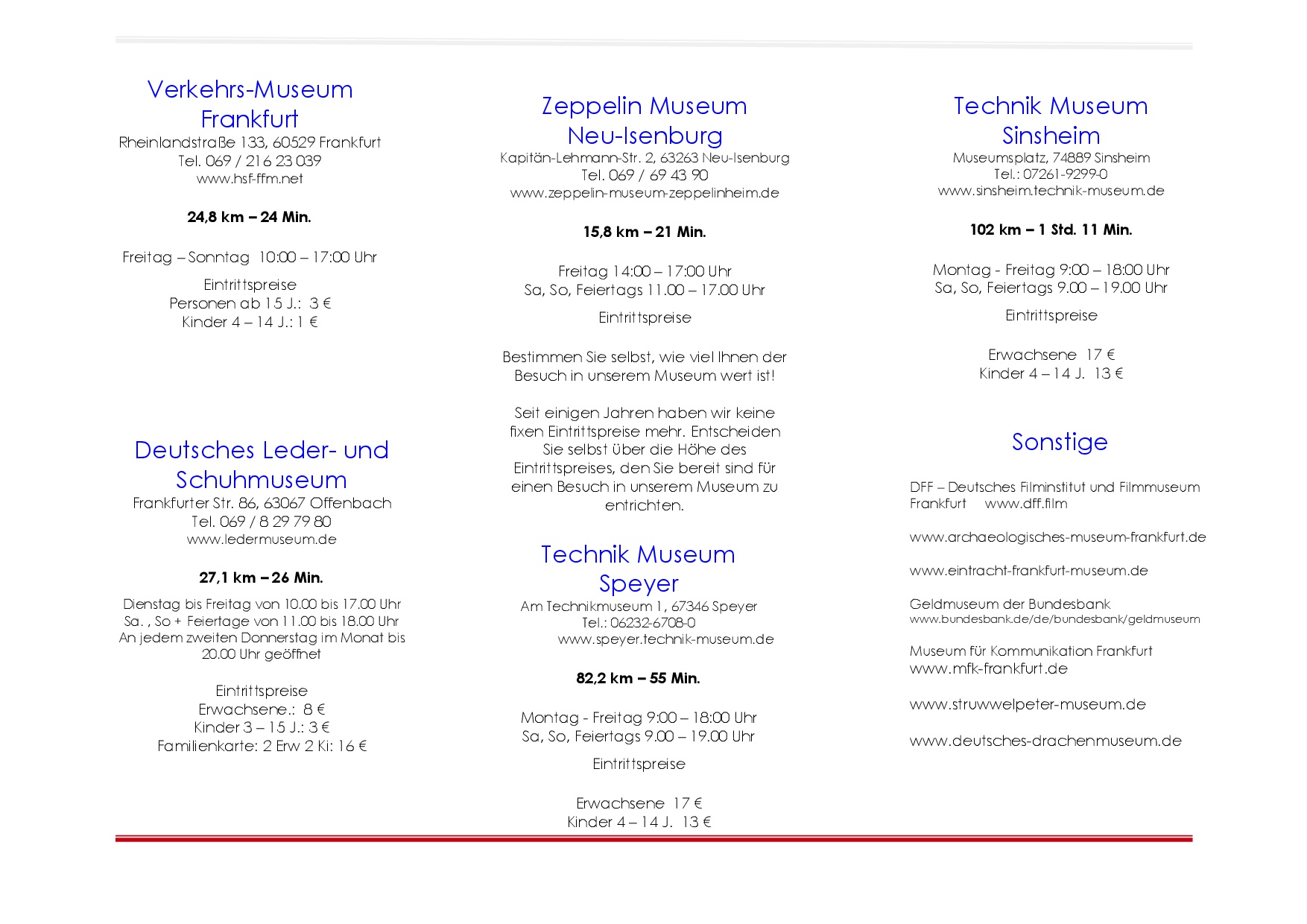 Verkehrs-Museum Frankfurt
Rheinlandstraße 133, 60529 Frankfurt
Tel. 069 / 216 23 039
www.hsf-ffm.net

24,8 km – 24 Min.

Freitag – Sonntag 10:00 – 17:00 Uhr

Eintrittspreise
Personen ab 15 J.: 3 €
Kinder 4 – 14 J.: 1 €

Deutsches Leder- und Schuhmuseum
Frankfurter Str. 86, 63067 Offenbach
Tel. 069 / 8 29 79 80
www.ledermuseum.de

27,1 km – 26 Min.

Dienstag bis Freitag von 10.00 bis 17.00 Uhr
Sa. , So + Feiertage von 11.00 bis 18.00 Uhr
An jedem zweiten Donnerstag im Monat bis 20.00 Uhr geöffnet

Eintrittspreise
Erwachsene.: 8 €
Kinder 3 – 15 J.: 3 €
Familienkarte: 2 Erw 2 Ki: 16 €

Zeppelin Museum Neu-Isenburg
Kapitän-Lehmann-Str. 2, 63263 Neu-Isenburg
Tel. 069 / 69 43 90
www.zeppelin-museum-zeppelinheim.de

15,8 km – 21 Min.

Freitag 14:00 – 17:00 Uhr
Sa, So, Feiertags 11.00 – 17.00 Uhr

Eintrittspreise

Bestimmen Sie selbst, wie viel Ihnen der Besuch in unserem Museum wert ist!

Seit einigen Jahren haben wir keine fixen Eintrittspreise mehr. Entscheiden Sie selbst über die Höhe des Eintrittspreises, den Sie bereit sind für einen Besuch in unserem Museum zu entrichten.

Technik Museum Speyer
Am Technikmuseum 1, 67346 Speyer
Tel.: 06232-6708-0
www.speyer.technik-museum.de

82,2 km – 55 Min.

Montag - Freitag 9:00 – 18:00 Uhr
Sa, So, Feiertags 9.00 – 19.00 Uhr

Eintrittspreise

Erwachsene 17 €
Kinder 4 – 14 J. 13 €

Technik Museum Sinsheim
Museumsplatz, 74889 Sinsheim
Tel.: 07261-9299-0
www.sinsheim.technik-museum.de

102 km – 1 Std. 11 Min.

Montag - Freitag 9:00 – 18:00 Uhr
Sa, So, Feiertags 9.00 – 19.00 Uhr

Eintrittspreise

Erwachsene 17 €
Kinder 4 – 14 J. 13 €

Sonstige

DFF – Deutsches Filminstitut und Filmmuseum Frankfurt www.dff.film

www.archaeologisches-museum-frankfurt.de

www.eintracht-frankfurt-museum.de

Geldmuseum der Bundesbank
www.bundesbank.de/de/bundesbank/geldmuseum

Museum für Kommunikation Frankfurt
www.mfk-frankfurt.de

www.struwwelpeter-museum.de

www.deutsches-drachenmuseum.de